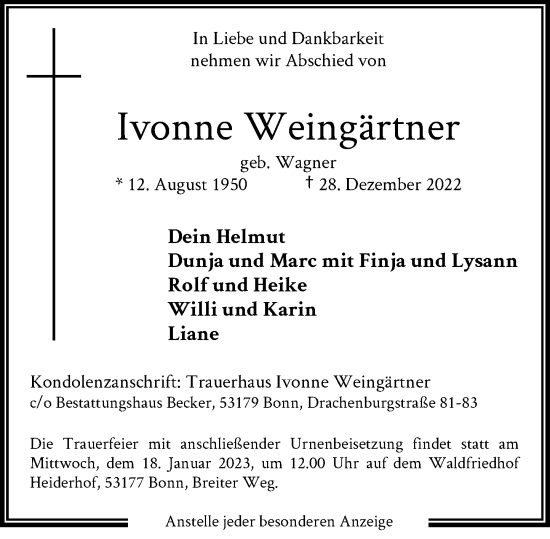 In Liebe und Dankbarkeit
nehmen wir Abschied von

Ivonne Weingärtner

geb. Wagner
* 12. August 1950 † 28. Dezember 2022

Dein Helmut
Dunja und Marc mit Finja und Lysann
Rolf und Heike
Willi und Karin
Liane

Kondolenzanschrift: Trauerhaus Ivonne Weingärtner
c/o Bestattungshaus Becker, 53179 Bonn, Drachenburgstraße 81-83

Die Trauerfeier mit anschließender Urnenbeisetzung findet statt am Mittwoch, dem 18. Januar 2023, um 12.00 Uhr auf dem Waldfriedhof Heiderhof, 53177 Bonn, Breiter Weg.

Anstelle jeder besonderen Anzeige